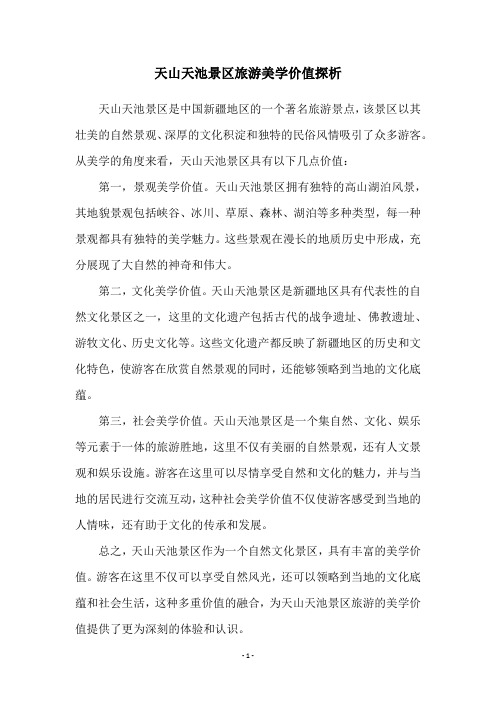 天山天池景区旅游美学价值探析

天山天池景区是中国新疆地区的一个著名旅游景点，该景区以其壮美的自然景观、深厚的文化积淀和独特的民俗风情吸引了众多游客。从美学的角度来看，天山天池景区具有以下几点价值：

第一，景观美学价值。天山天池景区拥有独特的高山湖泊风景，其地貌景观包括峡谷、冰川、草原、森林、湖泊等多种类型，每一种景观都具有独特的美学魅力。这些景观在漫长的地质历史中形成，充分展现了大自然的神奇和伟大。

第二，文化美学价值。天山天池景区是新疆地区具有代表性的自然文化景区之一，这里的文化遗产包括古代的战争遗址、佛教遗址、游牧文化、历史文化等。这些文化遗产都反映了新疆地区的历史和文化特色，使游客在欣赏自然景观的同时，还能够领略到当地的文化底蕴。

第三，社会美学价值。天山天池景区是一个集自然、文化、娱乐等元素于一体的旅游胜地，这里不仅有美丽的自然景观，还有人文景观和娱乐设施。游客在这里可以尽情享受自然和文化的魅力，并与当地的居民进行交流互动，这种社会美学价值不仅使游客感受到当地的人情味，还有助于文化的传承和发展。

总之，天山天池景区作为一个自然文化景区，具有丰富的美学价值。游客在这里不仅可以享受自然风光，还可以领略到当地的文化底蕴和社会生活，这种多重价值的融合，为天山天池景区旅游的美学价值提供了更为深刻的体验和认识。

- 1 -